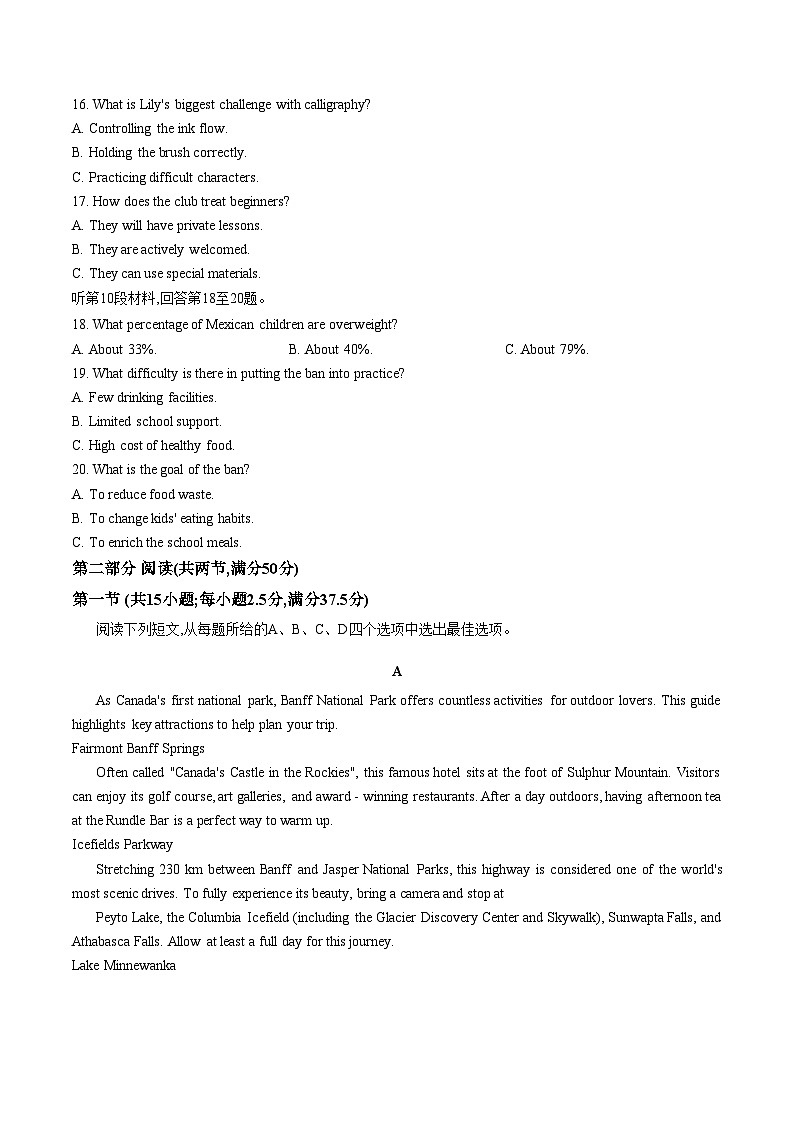 16. What is Lily's biggest challenge with calligraphy?
A. Controlling the ink flow.
B. Holding the brush correctly.
C. Practicing difficult characters.
17. How does the club treat beginners?
A. They will have private lessons.
B. They are actively welcomed.
C. They can use special materials.
听第10段材料,回答第18至20题。
18. What percentage of Mexican children are overweight?
A. About 33%.
B. About 40%.
C. About 79%.
19. What difficulty is there in putting the ban into practice?
A. Few drinking facilities.
B. Limited school support.
C. High cost of healthy food.
20. What is the goal of the ban?
A. To reduce food waste.
B. To change kids' eating habits.
C. To enrich the school meals.
第二部分 阅读(共两节,满分50分)
第一节 (共15小题;每小题2.5分,满分37.5分)
阅读下列短文,从每题所给的A、B、C、D四个选项中选出最佳选项。

A

As Canada's first national park, Banff National Park offers countless activities for outdoor lovers. This guide highlights key attractions to help plan your trip.
Fairmont Banff Springs
Often called "Canada's Castle in the Rockies", this famous hotel sits at the foot of Sulphur Mountain. Visitors can enjoy its golf course, art galleries, and award - winning restaurants. After a day outdoors, having afternoon tea at the Rundle Bar is a perfect way to warm up.
Icefields Parkway
Stretching 230 km between Banff and Jasper National Parks, this highway is considered one of the world's most scenic drives. To fully experience its beauty, bring a camera and stop at

Peyto Lake, the Columbia Icefield (including the Glacier Discovery Center and Skywalk), Sunwapta Falls, and Athabasca Falls. Allow at least a full day for this journey.
Lake Minnewanka